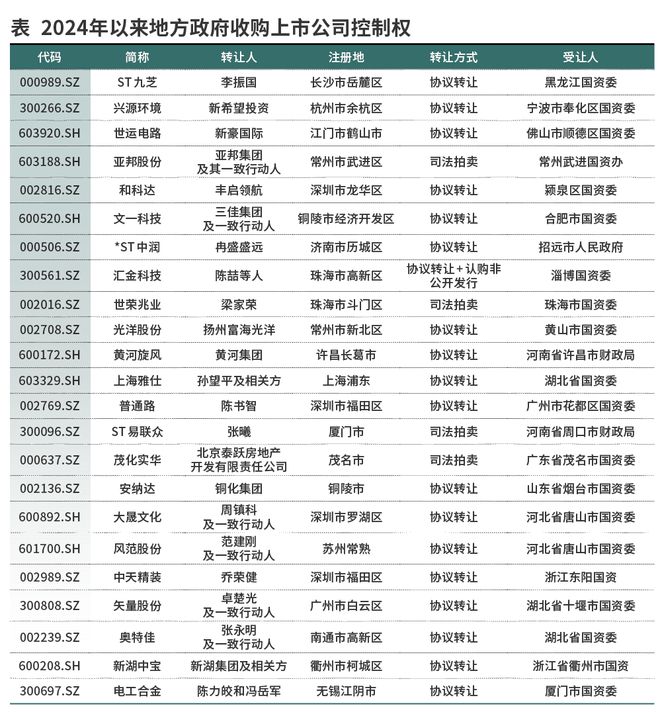 表 2024年以来地方政府收购上市公司控制权

| 代码 | 简称 | 转让人 | 注册地 | 转让方式 | 受让人 |
|---|---|---|---|---|---|
| 000989.SZ | ST九芝 | 李振国 | 长沙市岳麓区 | 协议转让 | 黑龙江国资委 |
| 300266.SZ | 兴源环境 | 新希望投资 | 杭州市余杭区 | 协议转让 | 宁波市奉化区国资委 |
| 603920.SH | 世运电路 | 新豪国际 | 江门市鹤山市 | 协议转让 | 佛山市顺德区国资委 |
| 603188.SH | 亚邦股份 | 亚邦集团及其一致行动人 | 常州市武进区 | 司法拍卖 | 常州武进国资办 |
| 002816.SZ | 和科达 | 丰启领航 | 深圳市龙华区 | 协议转让 | 颍泉区国资委 |
| 600520.SH | 文一科技 | 三佳集团及一致行动人 | 铜陵市经济开发区 | 协议转让 | 合肥市国资委 |
| 000506.SZ | *ST中润 | 冉盛盛远 | 济南市历城区 | 协议转让 | 招远市人民政府 |
| 300561.SZ | 汇金科技 | 陈喆等人 | 珠海市高新区 | 协议转让+认购非公开发行 | 淄博国资委 |
| 002016.SZ | 世荣兆业 | 梁家荣 | 珠海市斗门区 | 司法拍卖 | 珠海市国资委 |
| 002708.SZ | 光洋股份 | 扬州富海光洋 | 常州市新北区 | 协议转让 | 黄山市国资委 |
| 600172.SH | 黄河旋风 | 黄河集团 | 许昌长葛市 | 协议转让 | 河南省许昌市财政局 |
| 603329.SH | 上海雅仕 | 孙望平及相关方 | 上海浦东 | 协议转让 | 湖北省国资委 |
| 002769.SZ | 普通路 | 陈书智 | 深圳市福田区 | 协议转让 | 广州市花都区国资委 |
| 300096.SZ | ST易联众 | 张曦 | 厦门市 | 司法拍卖 | 河南省周口市财政局 |
| 000637.SZ | 茂化实华 | 北京泰跃房地产开发有限责任公司 | 茂名市 | 司法拍卖 | 广东省茂名市国资委 |
| 002136.SZ | 安纳达 | 铜化集团 | 铜陵市 | 协议转让 | 山东省烟台市国资委 |
| 600892.SH | 大晟文化 | 周镇科及一致行动人 | 深圳市罗湖区 | 协议转让 | 河北省唐山市国资委 |
| 601700.SH | 风范股份 | 范建刚及一致行动人 | 苏州常熟 | 协议转让 | 河北省唐山市国资委 |
| 002989.SZ | 中天精装 | 乔荣健 | 深圳市福田区 | 协议转让 | 浙江东阳国资 |
| 300808.SZ | 矢量股份 | 卓楚光及一致行动人 | 广州市白云区 | 协议转让 | 湖北省十堰市国资委 |
| 002239.SZ | 奥特佳 | 张永明及一致行动人 | 南通市高新区 | 协议转让 | 湖北省国资委 |
| 600208.SH | 新湖中宝 | 新湖集团及相关方 | 衢州市柯城区 | 协议转让 | 浙江省衢州市国资 |
| 300697.SZ | 电工合金 | 陈力皎和冯岳军 | 无锡江阴市 | 协议转让 | 厦门市国资委 |